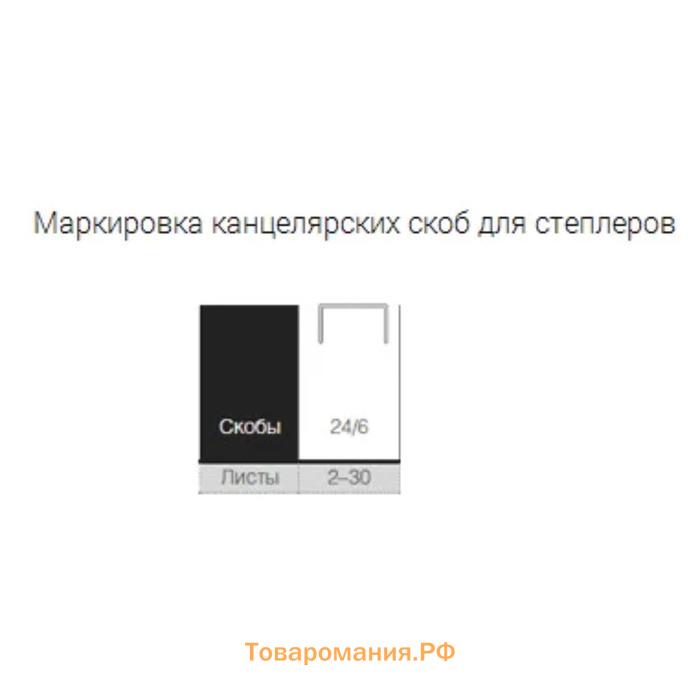 Маркировка канцелярских скоб для степлеров

| Скобы | 24/6 |
|---|---|
| Листы | 2–30 |

Товаромания.РФ